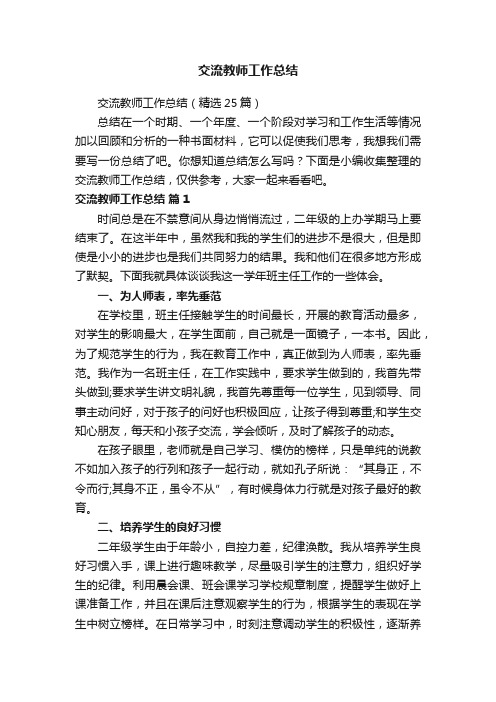 交流教师工作总结

交流教师工作总结（精选25篇）

总结在一个时期、一个年度、一个阶段对学习和工作生活等情况加以回顾和分析的一种书面材料，它可以促使我们思考，我想我们需要写一份总结了吧。你想知道总结怎么写吗？下面是小编收集整理的交流教师工作总结，仅供参考，大家一起来看看吧。

交流教师工作总结 篇1

时间总是在不禁意间从身边悄悄流过，二年级的上办学期马上要结束了。在这半年中，虽然我和我的学生们的进步不是很大，但是即使是小小的进步也是我们共同努力的结果。我和他们在很多地方形成了默契。下面我就具体谈谈我这一学年班主任工作的一些体会。

一、为人师表，率先垂范

在学校里，班主任接触学生的时间最长，开展的教育活动最多，对学生的影响最大，在学生面前，自己就是一面镜子，一本书。因此，为了规范学生的行为，我在教育工作中，真正做到为人师表，率先垂范。我作为一名班主任，在工作实践中，要求学生做到的，我首先带头做到;要求学生讲文明礼貌，我首先尊重每一位学生，见到领导、同事主动问好，对于孩子的问好也积极回应，让孩子得到尊重;和学生交知心朋友，每天和小孩子交流，学会倾听，及时了解孩子的动态。

在孩子眼里，老师就是自己学习、模仿的榜样，只是单纯的说教不如加入孩子的行列和孩子一起行动，就如孔子所说：“其身正，不令而行;其身不正，虽令不从”，有时候身体力行就是对孩子最好的教育。

二、培养学生的良好习惯

二年级学生由于年龄小，自控力差，纪律涣散。我从培养学生良好习惯入手，课上进行趣味教学，尽量吸引学生的注意力，组织好学生的纪律。利用晨会课、班会课学习学校规章制度，提醒学生做好上课准备工作，并且在课后注意观察学生的行为，根据学生的表现在学生中树立榜样。在日常学习中，时刻注意调动学生的积极性，逐渐养